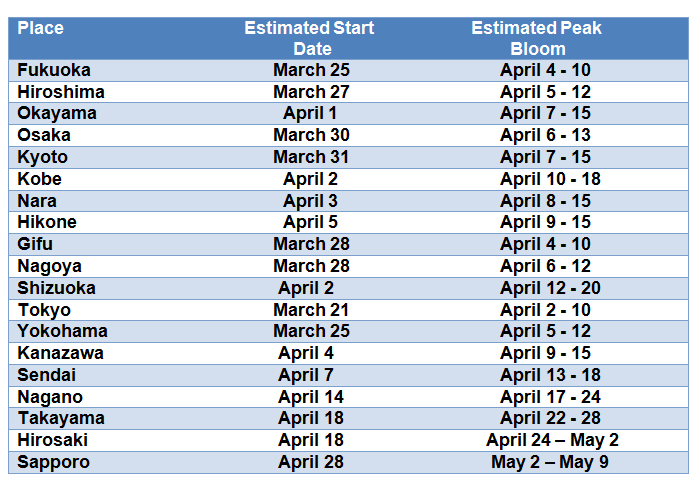 | Place | Estimated Start Date | Estimated Peak Bloom |
|---|---|---|
| Fukuoka | March 25 | April 4 - 10 |
| Hiroshima | March 27 | April 5 - 12 |
| Okayama | April 1 | April 7 - 15 |
| Osaka | March 30 | April 6 - 13 |
| Kyoto | March 31 | April 7 - 15 |
| Kobe | April 2 | April 10 - 18 |
| Nara | April 3 | April 8 - 15 |
| Hikone | April 5 | April 9 - 15 |
| Gifu | March 28 | April 4 - 10 |
| Nagoya | March 28 | April 6 - 12 |
| Shizuoka | April 2 | April 12 - 20 |
| Tokyo | March 21 | April 2 - 10 |
| Yokohama | March 25 | April 5 - 12 |
| Kanazawa | April 4 | April 9 - 15 |
| Sendai | April 7 | April 13 - 18 |
| Nagano | April 14 | April 17 - 24 |
| Takayama | April 18 | April 22 - 28 |
| Hirosaki | April 18 | April 24 – May 2 |
| Sapporo | April 28 | May 2 – May 9 |